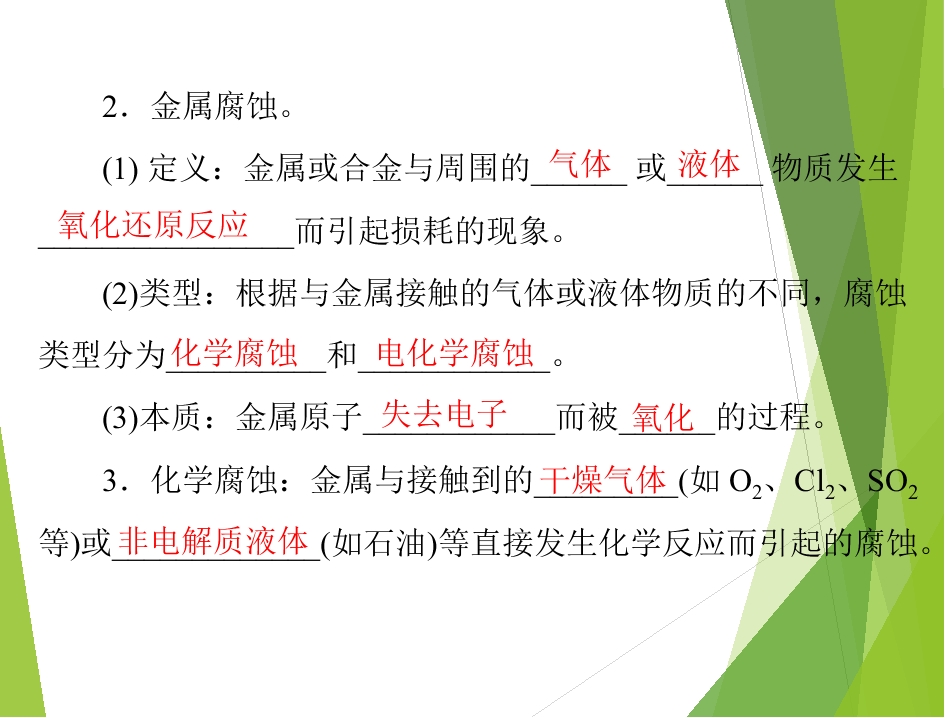 2．金属腐蚀。

(1)定义：金属或合金与周围的气体或液体物质发生氧化还原反应而引起损耗的现象。

(2)类型：根据与金属接触的气体或液体物质的不同，腐蚀类型分为化学腐蚀和电化学腐蚀。

(3)本质：金属原子失去电子而被氧化的过程。

3．化学腐蚀：金属与接触到的干燥气体(如$O_2$、$Cl_2$、$SO_2$等)或非电解质液体(如石油)等直接发生化学反应而引起的腐蚀。